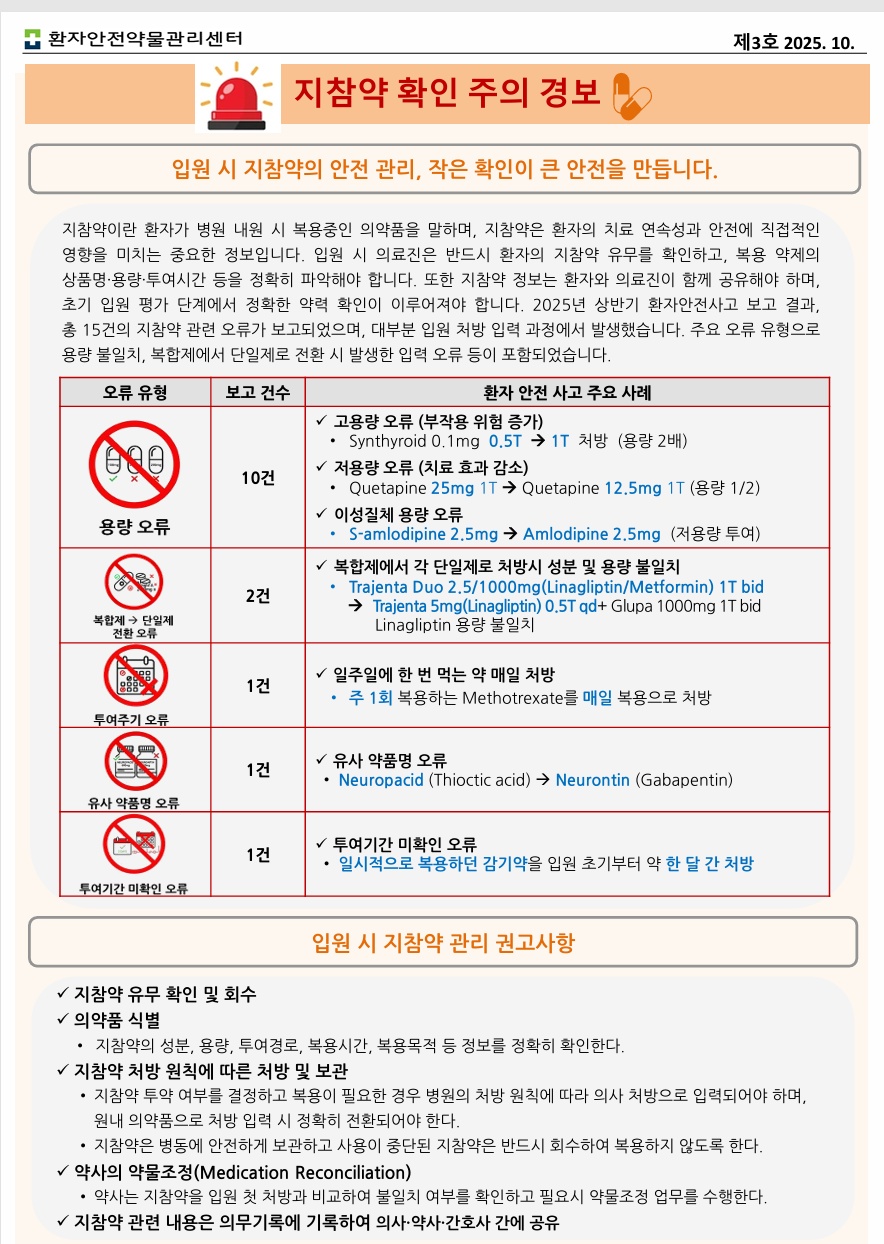 환자안전약물관리센터

제3호 2025. 10.

지참약 확인 주의 경보

입원 시 지참약의 안전 관리, 작은 확인이 큰 안전을 만듭니다.

지참약이란 환자가 병원 내원 시 복용중인 의약품을 말하며, 지참약은 환자의 치료 연속성과 안전에 직접적인 영향을 미치는 중요한 정보입니다. 입원 시 의료진은 반드시 환자의 지참약 유무를 확인하고, 복용 약제의 상품명·용량·투여시간 등을 정확히 파악해야 합니다. 또한 지참약 정보는 환자와 의료진이 함께 공유해야 하며, 초기 입원 평가 단계에서 정확한 약력 확인이 이루어져야 합니다. 2025년 상반기 환자안전사고 보고 결과, 총 15건의 지참약 관련 오류가 보고되었으며, 대부분 입원 처방 입력 과정에서 발생했습니다. 주요 오류 유형으로 용량 불일치, 복합제에서 단일제로 전환 시 발생한 입력 오류 등이 포함되었습니다.

| 오류 유형 | 보고 건수 | 환자 안전 사고 주요 사례 |
|---|---|---|
| 용량 오류 | 10건 | ✓ 고용량 오류 (부작용 위험 증가) • Synthyroid 0.1mg 0.5T → 1T 처방 (용량 2배) ✓ 저용량 오류 (치료 효과 감소) • Quetapine 25mg 1T → Quetapine 12.5mg 1T (용량 1/2) ✓ 이성질체 용량 오류 • S-amlodipine 2.5mg → Amlodipine 2.5mg (저용량 투여) |
| 복합제 → 단일제 전환 오류 | 2건 | ✓ 복합제에서 각 단일제로 처방시 성분 및 용량 불일치 • Trajenta Duo 2.5/1000mg(Linagliptin/Metformin) 1T bid → Trajenta 5mg(Linagliptin) 0.5T qd+ Glupa 1000mg 1T bid Linagliptin 용량 불일치 |
| 투여주기 오류 | 1건 | ✓ 일주일에 한 번 먹는 약 매일 처방 • 주 1회 복용하는 Methotrexate를 매일 복용으로 처방 |
| 유사 약품명 오류 | 1건 | ✓ 유사 약품명 오류 • Neuropacid (Thioctic acid) → Neurontin (Gabapentin) |
| 투여기간 미확인 오류 | 1건 | ✓ 투여기간 미확인 오류 • 일시적으로 복용하던 감기약을 입원 초기부터 약 한 달 간 처방 |

입원 시 지참약 관리 권고사항

✓ 지참약 유무 확인 및 회수
✓ 의약품 식별
• 지참약의 성분, 용량, 투여경로, 복용시간, 복용목적 등 정보를 정확히 확인한다.
✓ 지참약 처방 원칙에 따른 처방 및 보관
• 지참약 투약 여부를 결정하고 복용이 필요한 경우 병원의 처방 원칙에 따라 의사 처방으로 입력되어야 하며, 원내 의약품으로 처방 입력 시 정확히 전환되어야 한다.
• 지참약은 병동에 안전하게 보관하고 사용이 중단된 지참약은 반드시 회수하여 복용하지 않도록 한다.
✓ 약사의 약물조정(Medication Reconciliation)
• 약사는 지참약을 입원 첫 처방과 비교하여 불일치 여부를 확인하고 필요시 약물조정 업무를 수행한다.
✓ 지참약 관련 내용은 의무기록에 기록하여 의사·약사·간호사 간에 공유